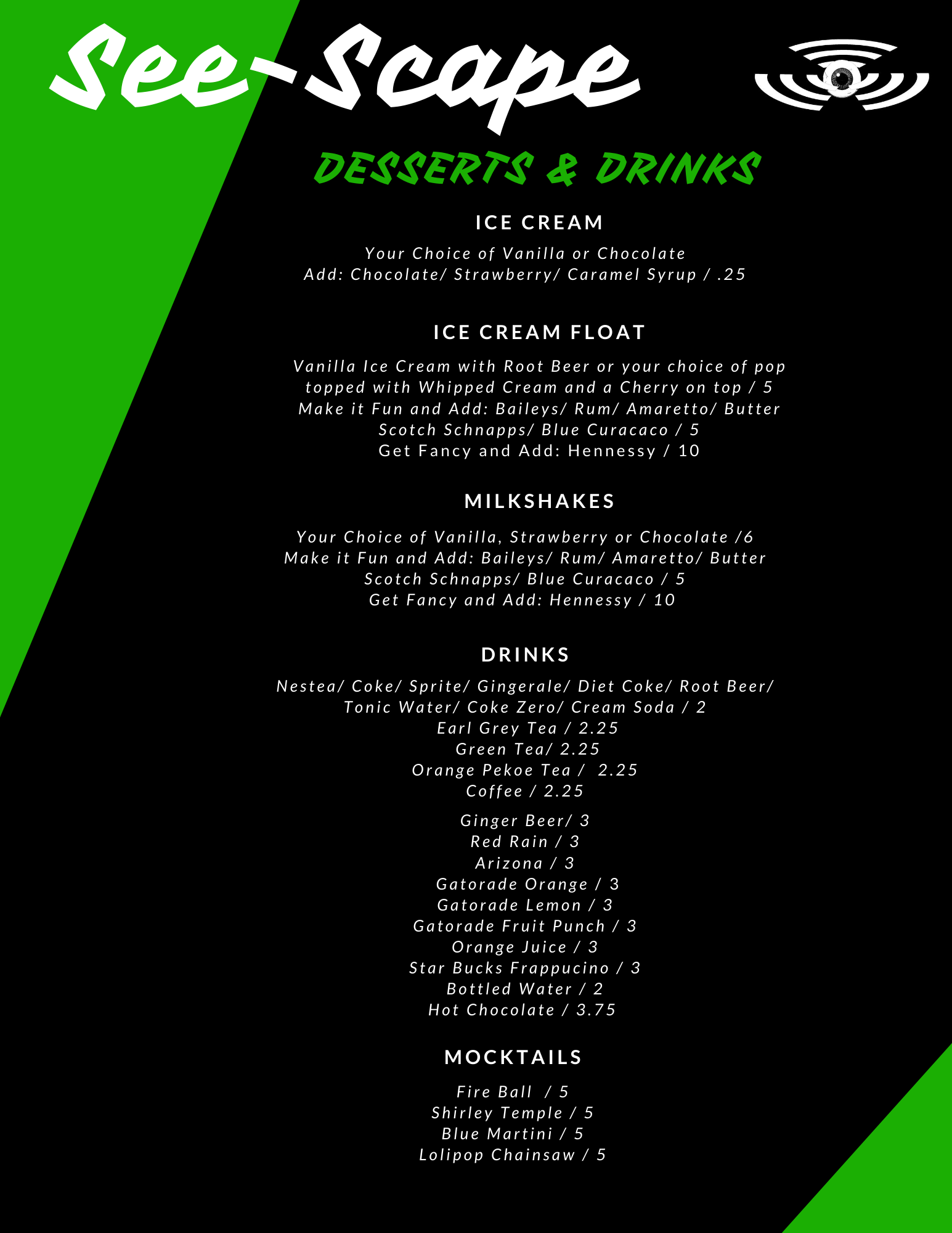 See-Scape

DESSERTS & DRINKS

ICE CREAM

Your Choice of Vanilla or Chocolate
Add: Chocolate/ Strawberry/ Caramel Syrup / .25

ICE CREAM FLOAT

Vanilla Ice Cream with Root Beer or your choice of pop topped with Whipped Cream and a Cherry on top / 5
Make it Fun and Add: Baileys/ Rum/ Amaretto/ Butter Scotch Schnapps/ Blue Curacaco / 5
Get Fancy and Add: Hennessy / 10

MILKSHAKES

Your Choice of Vanilla, Strawberry or Chocolate /6
Make it Fun and Add: Baileys/ Rum/ Amaretto/ Butter Scotch Schnapps/ Blue Curacaco / 5
Get Fancy and Add: Hennessy / 10

DRINKS

Nestea/ Coke/ Sprite/ Gingerale/ Diet Coke/ Root Beer/ Tonic Water/ Coke Zero/ Cream Soda / 2
Earl Grey Tea / 2.25
Green Tea/ 2.25
Orange Pekoe Tea / 2.25
Coffee / 2.25

Ginger Beer/ 3
Red Rain / 3
Arizona / 3
Gatorade Orange / 3
Gatorade Lemon / 3
Gatorade Fruit Punch / 3
Orange Juice / 3
Star Bucks Frappucino / 3
Bottled Water / 2
Hot Chocolate / 3.75

MOCKTAILS

Fire Ball / 5
Shirley Temple / 5
Blue Martini / 5
Lolipop Chainsaw / 5